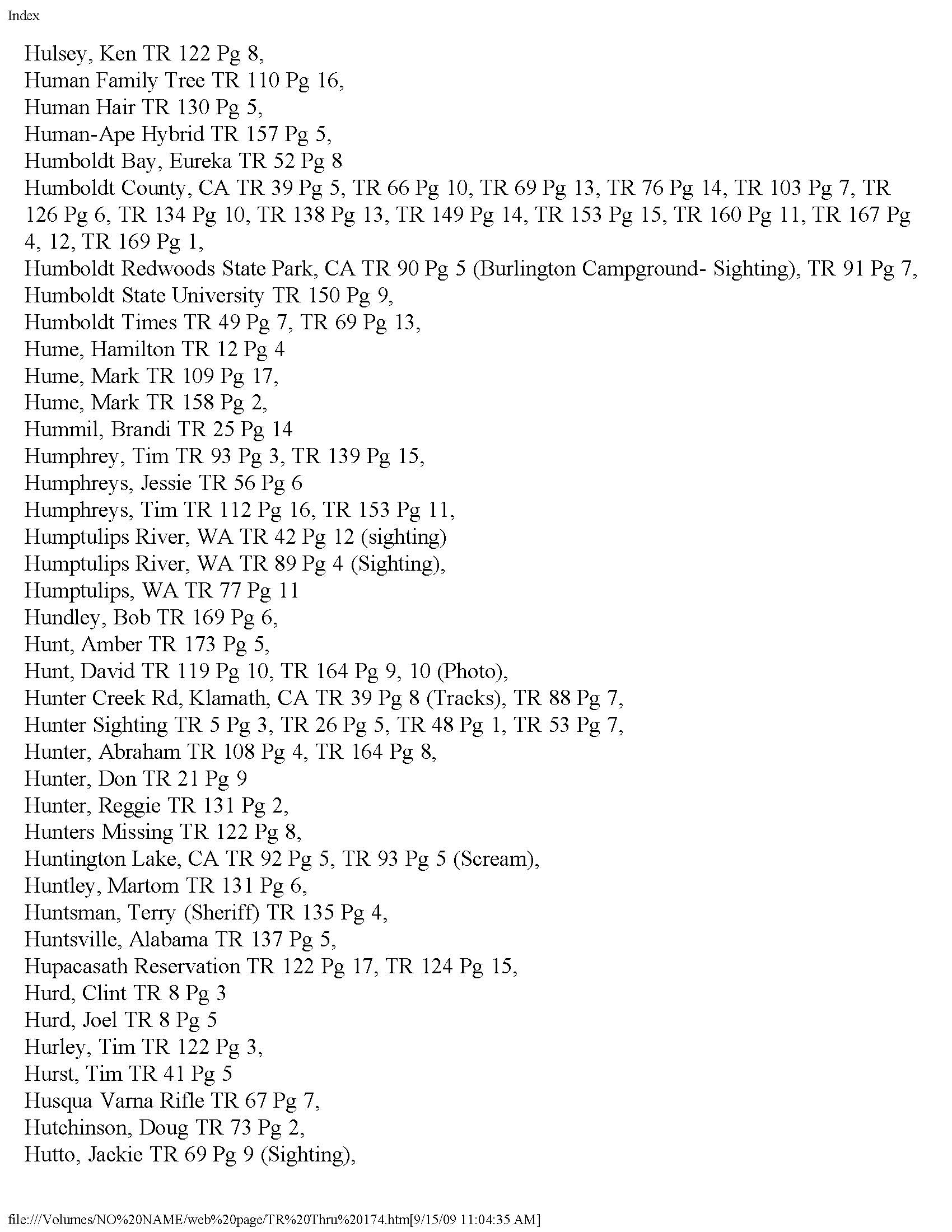 Index

Hulsey, Ken TR 122 Pg 8,
Human Family Tree TR 110 Pg 16,
Human Hair TR 130 Pg 5,
Human-Ape Hybrid TR 157 Pg 5,
Humboldt Bay, Eureka TR 52 Pg 8
Humboldt County, CA TR 39 Pg 5, TR 66 Pg 10, TR 69 Pg 13, TR 76 Pg 14, TR 103 Pg 7, TR 126 Pg 6, TR 134 Pg 10, TR 138 Pg 13, TR 149 Pg 14, TR 153 Pg 15, TR 160 Pg 11, TR 167 Pg 4, 12, TR 169 Pg 1,
Humboldt Redwoods State Park, CA TR 90 Pg 5 (Burlington Campground- Sighting), TR 91 Pg 7,
Humboldt State University TR 150 Pg 9,
Humboldt Times TR 49 Pg 7, TR 69 Pg 13,
Hume, Hamilton TR 12 Pg 4
Hume, Mark TR 109 Pg 17,
Hume, Mark TR 158 Pg 2,
Hummil, Brandi TR 25 Pg 14
Humphrey, Tim TR 93 Pg 3, TR 139 Pg 15,
Humphreys, Jessie TR 56 Pg 6
Humphreys, Tim TR 112 Pg 16, TR 153 Pg 11,
Humptulips River, WA TR 42 Pg 12 (sighting)
Humptulips River, WA TR 89 Pg 4 (Sighting),
Humptulips, WA TR 77 Pg 11
Hundley, Bob TR 169 Pg 6,
Hunt, Amber TR 173 Pg 5,
Hunt, David TR 119 Pg 10, TR 164 Pg 9, 10 (Photo),
Hunter Creek Rd, Klamath, CA TR 39 Pg 8 (Tracks), TR 88 Pg 7,
Hunter Sighting TR 5 Pg 3, TR 26 Pg 5, TR 48 Pg 1, TR 53 Pg 7,
Hunter, Abraham TR 108 Pg 4, TR 164 Pg 8,
Hunter, Don TR 21 Pg 9
Hunter, Reggie TR 131 Pg 2,
Hunters Missing TR 122 Pg 8,
Huntington Lake, CA TR 92 Pg 5, TR 93 Pg 5 (Scream),
Huntley, Martom TR 131 Pg 6,
Huntsman, Terry (Sheriff) TR 135 Pg 4,
Huntsville, Alabama TR 137 Pg 5,
Hupacasath Reservation TR 122 Pg 17, TR 124 Pg 15,
Hurd, Clint TR 8 Pg 3
Hurd, Joel TR 8 Pg 5
Hurley, Tim TR 122 Pg 3,
Hurst, Tim TR 41 Pg 5
Husqua Varna Rifle TR 67 Pg 7,
Hutchinson, Doug TR 73 Pg 2,
Hutto, Jackie TR 69 Pg 9 (Sighting),

file:///Volumes/NO%20NAME/web%20page/TR%20Thru%20174.htm[9/15/09 11:04:35 AM]